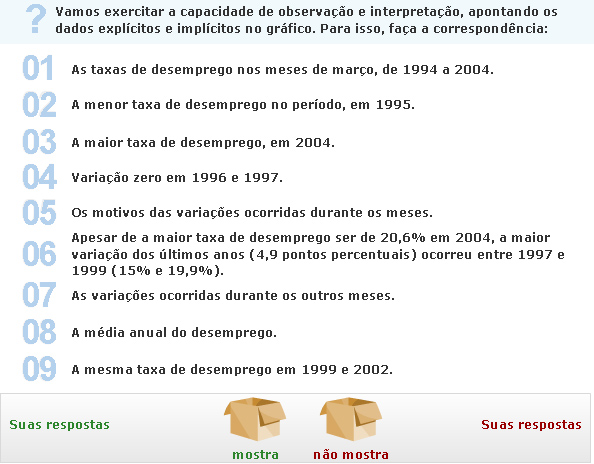 ?
Vamos exercitar a capacidade de observação e interpretação, apontando os dados explícitos e implícitos no gráfico. Para isso, faça a correspondência:

01 As taxas de desemprego nos meses de março, de 1994 a 2004.

02 A menor taxa de desemprego no período, em 1995.

03 A maior taxa de desemprego, em 2004.

04 Variação zero em 1996 e 1997.

05 Os motivos das variações ocorridas durante os meses.

06 Apesar de a maior taxa de desemprego ser de 20,6% em 2004, a maior variação dos últimos anos (4,9 pontos percentuais) ocorreu entre 1997 e 1999 (15% e 19,9%).

07 As variações ocorridas durante os outros meses.

08 A média anual do desemprego.

09 A mesma taxa de desemprego em 1999 e 2002.

Suas respostas

mostra

não mostra

Suas respostas